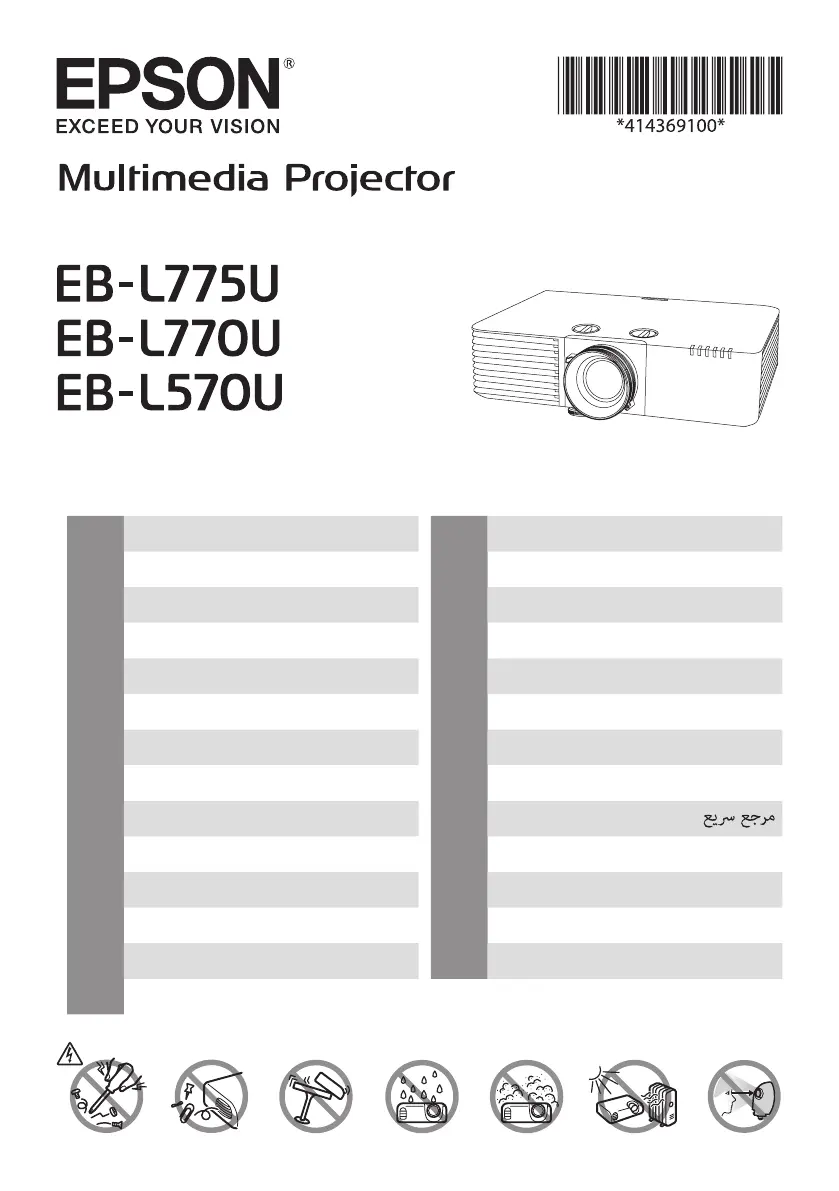 EPSON®
EXCEED YOUR VISION

*414369100*

Multimedia Projector

EB-L775U
EB-L770U
EB-L570U

مرجع سريع